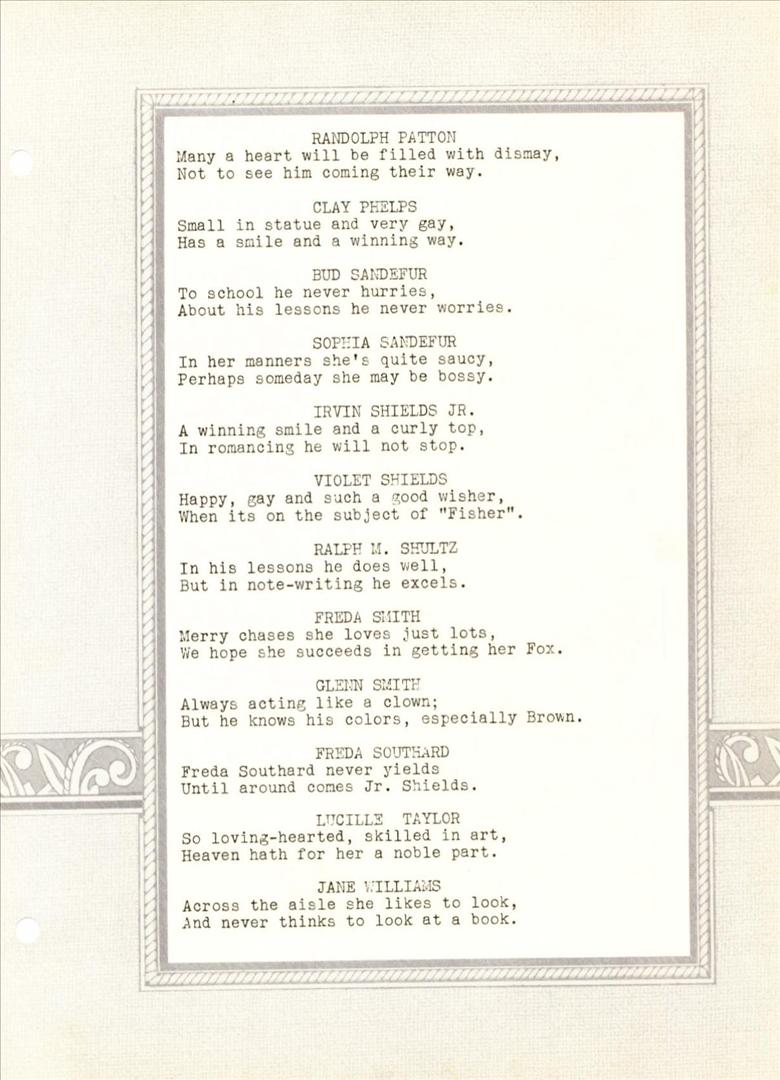 RANDOLPH PATTON
Many a heart will be filled with dismay,
Not to see him coming their way.

CLAY PHELPS
Small in statue and very gay,
Has a smile and a winning way.

BUD SANDEFUR
To school he never hurries,
About his lessons he never worries.

SOPHIA SANDEFUR
In her manners she's quite saucy,
Perhaps someday she may be bossy.

IRVIN SHIELDS JR.
A winning smile and a curly top,
In romancing he will not stop.

VIOLET SHIELDS
Happy, gay and such a good wisher,
When its on the subject of "Fisher".

RALPH M. SHULTZ
In his lessons he does well,
But in note-writing he excels.

FREDA SMITH
Merry chases she loves just lots,
We hope she succeeds in getting her Fox.

GLENN SMITH
Always acting like a clown;
But he knows his colors, especially Brown.

FREDA SOUTHARD
Freda Southard never yields
Until around comes Jr. Shields.

LUCILLE TAYLOR
So loving-hearted, skilled in art,
Heaven hath for her a noble part.

JANE WILLIAMS
Across the aisle she likes to look,
And never thinks to look at a book.